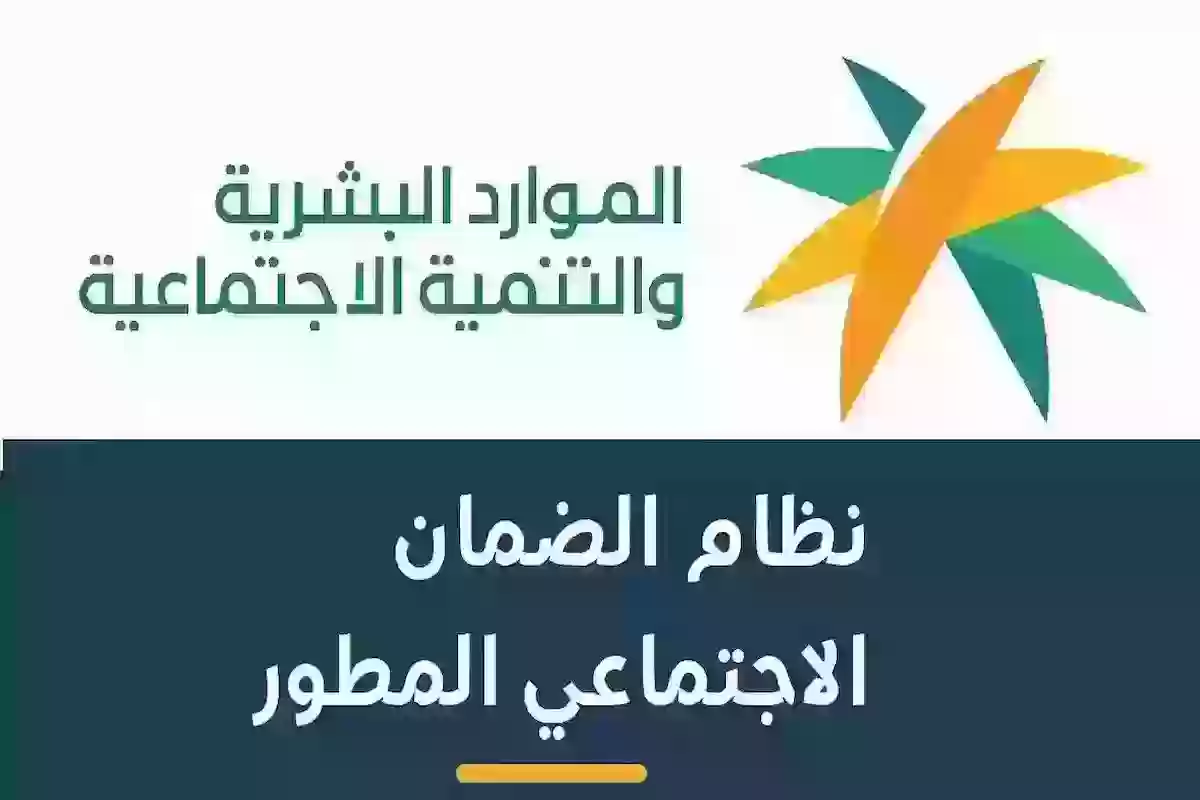 الموارد البشرية
والتنمية الاجتماعية

نظام الضمان
الاجتماعي المطور